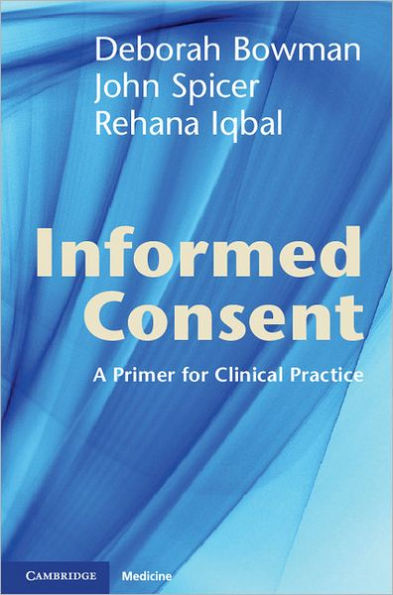 Deborah Bowman
John Spicer
Rehana Iqbal

Informed Consent

A Primer for Clinical Practice

CAMBRIDGE Medicine